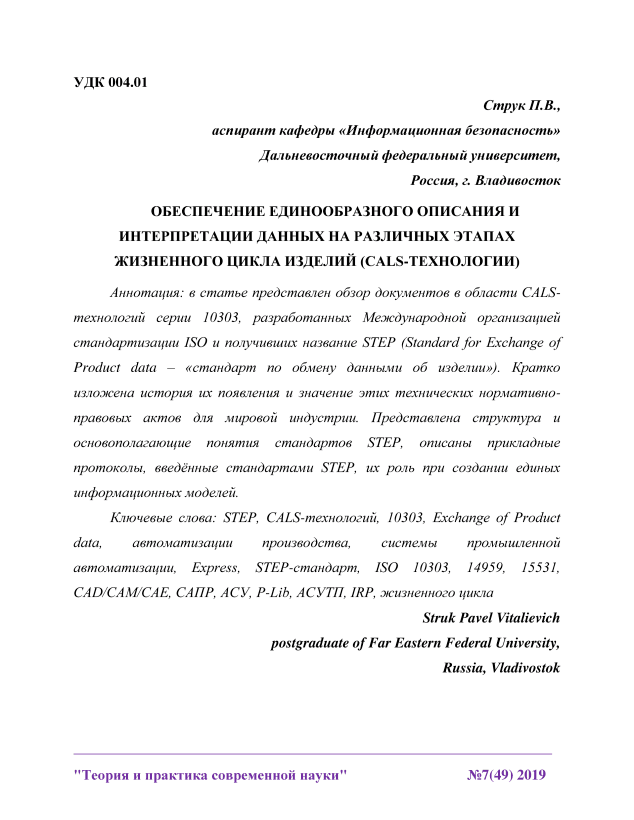 УДК 004.01

Струк П.В.,
аспирант кафедры «Информационная безопасность»
Дальневосточный федеральный университет,
Россия, г. Владивосток

ОБЕСПЕЧЕНИЕ ЕДИНООБРАЗНОГО ОПИСАНИЯ И ИНТЕРПРЕТАЦИИ ДАННЫХ НА РАЗЛИЧНЫХ ЭТАПАХ ЖИЗНЕННОГО ЦИКЛА ИЗДЕЛИЙ (CALS-ТЕХНОЛОГИИ)

Аннотация: в статье представлен обзор документов в области CALS-технологий серии 10303, разработанных Международной организацией стандартизации ISO и получивших название STEP (Standard for Exchange of Product data – «стандарт по обмену данными об изделии»). Кратко изложена история их появления и значение этих технических нормативно-правовых актов для мировой индустрии. Представлена структура и основополагающие понятия стандартов STEP, описаны прикладные протоколы, введённые стандартами STEP, их роль при создании единых информационных моделей.

Ключевые слова: STEP, CALS-технологий, 10303, Exchange of Product data, автоматизации производства, системы промышленной автоматизации, Express, STEP-стандарт, ISO 10303, 14959, 15531, CAD/CAM/CAE, САПР, АСУ, P-Lib, АСУТП, IRP, жизненного цикла

Struk Pavel Vitalievich
postgraduate of Far Eastern Federal University,
Russia, Vladivostok

"Теория и практика современной науки" №7(49) 2019